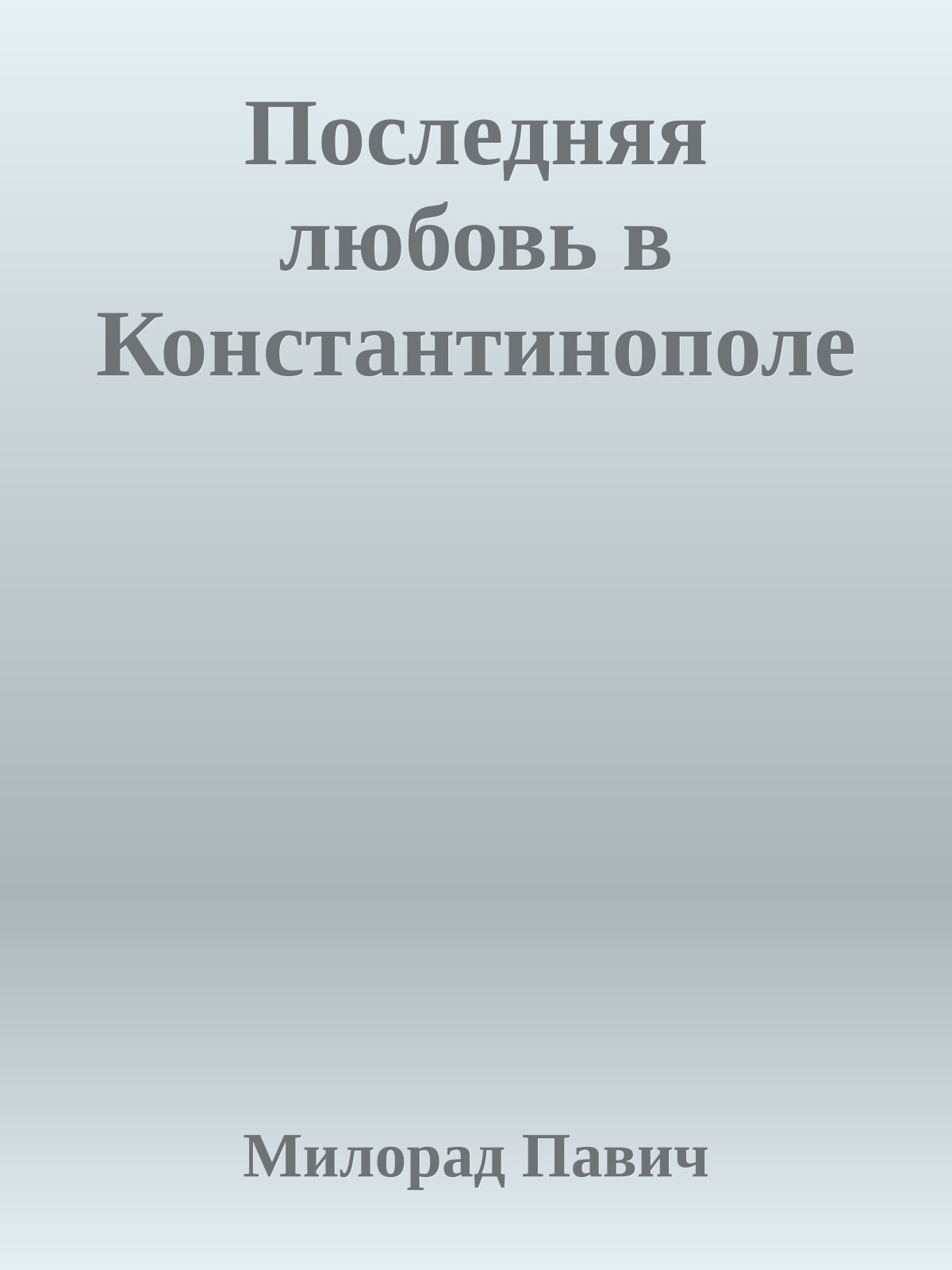 Последняя любовь в Константинополе

Милорад Павич